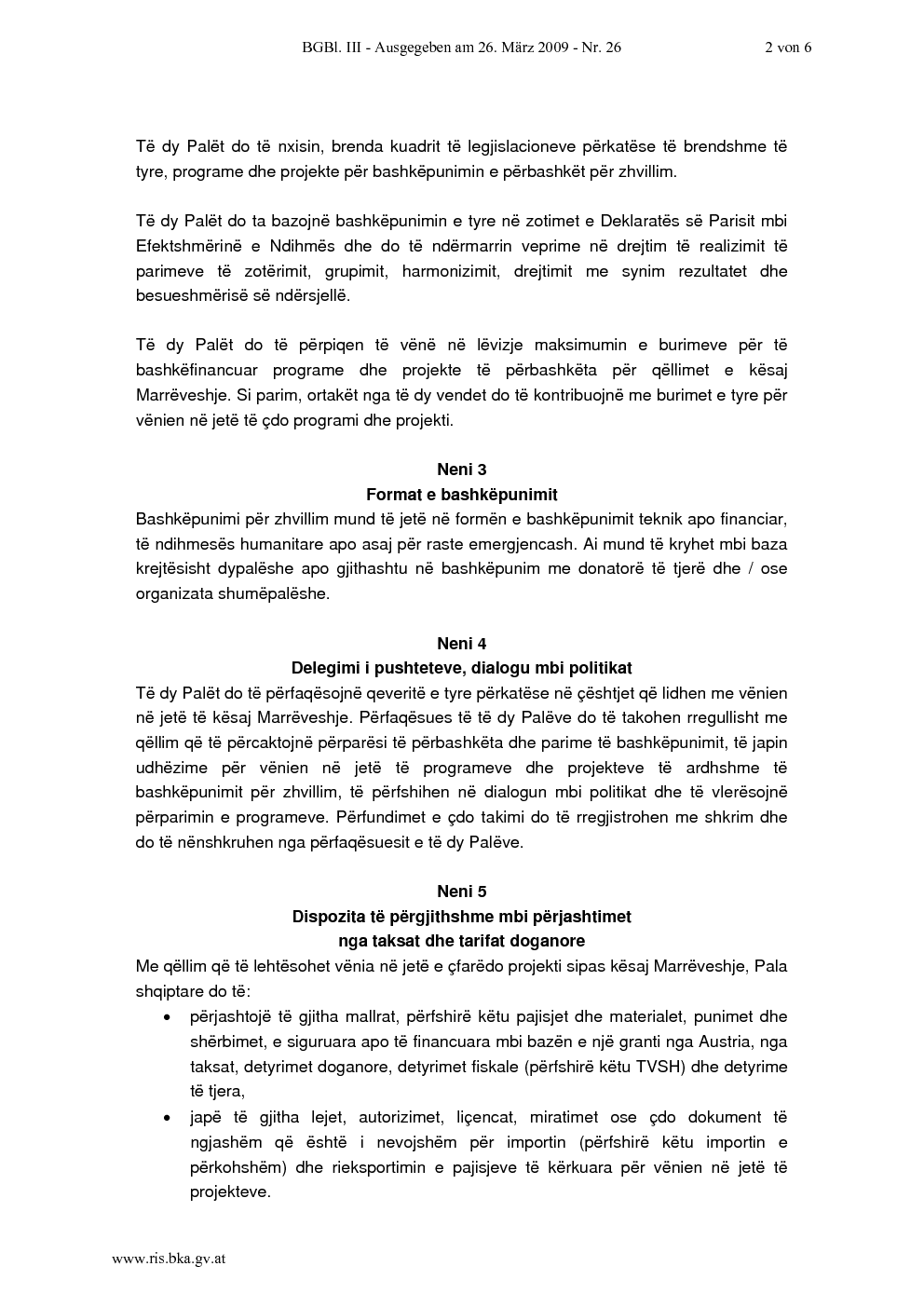 BGBl. III - Ausgegeben am 26. März 2009 - Nr. 26 2 von 6

Të dy Palët do të nxisin, brenda kuadrit të legjislacioneve përkatëse të brendshme të tyre, programe dhe projekte për bashkëpunimin e përbashkët për zhvillim.

Të dy Palët do ta bazojnë bashkëpunimin e tyre në zotimet e Deklaratës së Parisit mbi Efektshmërinë e Ndihmës dhe do të ndërmarrin veprime në drejtim të realizimit të parimeve të zotërimit, grupimit, harmonizimit, drejtimit me synim rezultatet dhe besueshmërisë së ndërsjellë.

Të dy Palët do të përpiqen të vënë në lëvizje maksimumin e burimeve për të bashkëfinancuar programe dhe projekte të përbashkëta për qëllimet e kësaj Marrëveshje. Si parim, ortakët nga të dy vendet do të kontribuojnë me burimet e tyre për vënien në jetë të çdo programi dhe projekti.

Neni 3
Format e bashkëpunimit
Bashkëpunimi për zhvillim mund të jetë në formën e bashkëpunimit teknik apo financiar, të ndihmesës humanitare apo asaj për raste emergjencash. Ai mund të kryhet mbi baza krejtësisht dypalëshe apo gjithashtu në bashkëpunim me donatorë të tjerë dhe / ose organizata shumëpalëshe.

Neni 4
Delegimi i pushteteve, dialogu mbi politikat
Të dy Palët do të përfaqësojnë qeveritë e tyre përkatëse në çështjet që lidhen me vënien në jetë të kësaj Marrëveshje. Përfaqësues të të dy Palëve do të takohen rregullisht me qëllim që të përcaktojnë përparësi të përbashkëta dhe parime të bashkëpunimit, të japin udhëzime për vënien në jetë të programeve dhe projekteve të ardhshme të bashkëpunimit për zhvillim, të përfshihen në dialogun mbi politikat dhe të vlerësojnë përparimin e programeve. Përfundimet e çdo takimi do të rregjistrohen me shkrim dhe do të nënshkruhen nga përfaqësuesit e të dy Palëve.

Neni 5
Dispozita të përgjithshme mbi përjashtimet
nga taksat dhe tarifat doganore
Me qëllim që të lehtësohet vënia në jetë e çfarëdo projekti sipas kësaj Marrëveshje, Pala shqiptare do të:
• përjashtojë të gjitha mallrat, përfshirë këtu pajisjet dhe materialet, punimet dhe shërbimet, e siguruara apo të financuara mbi bazën e një granti nga Austria, nga taksat, detyrimet doganore, detyrimet fiskale (përfshirë këtu TVSH) dhe detyrime të tjera,
• japë të gjitha lejet, autorizimet, liçencat, miratimet ose çdo dokument të ngjashëm që është i nevojshëm për importin (përfshirë këtu importin e përkohshëm) dhe rieksportimin e pajisjeve të kërkuara për vënien në jetë të projekteve.

www.ris.bka.gv.at